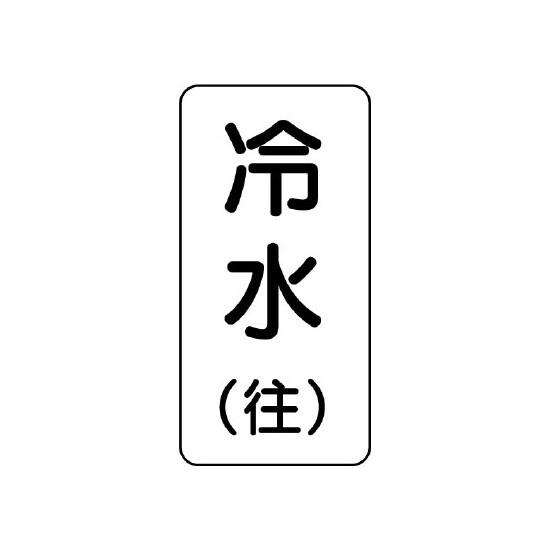 冷水
(往)